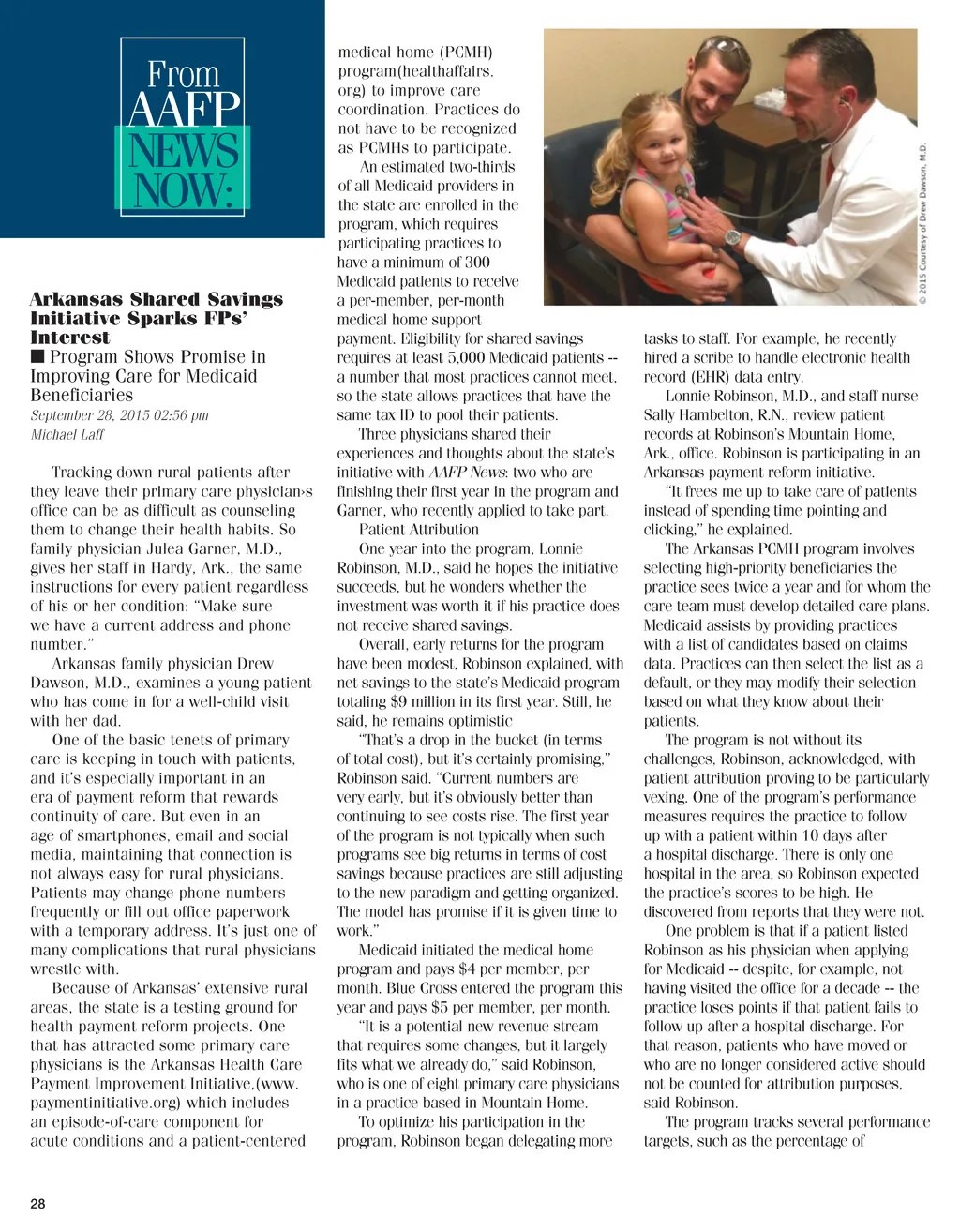 From AAFP NEWS NOW:

Arkansas Shared Savings Initiative Sparks FPs' Interest

■ Program Shows Promise in Improving Care for Medicaid Beneficiaries

September 28, 2015 02:56 pm

Michael Laff

Tracking down rural patients after they leave their primary care physician›s office can be as difficult as counseling them to change their health habits. So family physician Julea Garner, M.D., gives her staff in Hardy, Ark., the same instructions for every patient regardless of his or her condition: "Make sure we have a current address and phone number."

Arkansas family physician Drew Dawson, M.D., examines a young patient who has come in for a well-child visit with her dad.

One of the basic tenets of primary care is keeping in touch with patients, and it's especially important in an era of payment reform that rewards continuity of care. But even in an age of smartphones, email and social media, maintaining that connection is not always easy for rural physicians. Patients may change phone numbers frequently or fill out office paperwork with a temporary address. It's just one of many complications that rural physicians wrestle with.

Because of Arkansas' extensive rural areas, the state is a testing ground for health payment reform projects. One that has attracted some primary care physicians is the Arkansas Health Care Payment Improvement Initiative,(www.paymentinitiative.org) which includes an episode-of-care component for acute conditions and a patient-centered medical home (PCMH) program(healthaffairs.org) to improve care coordination. Practices do not have to be recognized as PCMHs to participate.

An estimated two-thirds of all Medicaid providers in the state are enrolled in the program, which requires participating practices to have a minimum of 300 Medicaid patients to receive a per-member, per-month medical home support payment. Eligibility for shared savings requires at least 5,000 Medicaid patients -- a number that most practices cannot meet, so the state allows practices that have the same tax ID to pool their patients.

Three physicians shared their experiences and thoughts about the state's initiative with AAFP News: two who are finishing their first year in the program and Garner, who recently applied to take part.

Patient Attribution

One year into the program, Lonnie Robinson, M.D., said he hopes the initiative succeeds, but he wonders whether the investment was worth it if his practice does not receive shared savings.

Overall, early returns for the program have been modest, Robinson explained, with net savings to the state's Medicaid program totaling $9 million in its first year. Still, he said, he remains optimistic

"That's a drop in the bucket (in terms of total cost), but it's certainly promising," Robinson said. "Current numbers are very early, but it's obviously better than continuing to see costs rise. The first year of the program is not typically when such programs see big returns in terms of cost savings because practices are still adjusting to the new paradigm and getting organized. The model has promise if it is given time to work."

Medicaid initiated the medical home program and pays $4 per member, per month. Blue Cross entered the program this year and pays $5 per member, per month.

"It is a potential new revenue stream that requires some changes, but it largely fits what we already do," said Robinson, who is one of eight primary care physicians in a practice based in Mountain Home.

To optimize his participation in the program, Robinson began delegating more tasks to staff. For example, he recently hired a scribe to handle electronic health record (EHR) data entry.

Lonnie Robinson, M.D., and staff nurse Sally Hambelton, R.N., review patient records at Robinson's Mountain Home, Ark., office. Robinson is participating in an Arkansas payment reform initiative.

"It frees me up to take care of patients instead of spending time pointing and clicking," he explained.

The Arkansas PCMH program involves selecting high-priority beneficiaries the practice sees twice a year and for whom the care team must develop detailed care plans. Medicaid assists by providing practices with a list of candidates based on claims data. Practices can then select the list as a default, or they may modify their selection based on what they know about their patients.

The program is not without its challenges, Robinson, acknowledged, with patient attribution proving to be particularly vexing. One of the program's performance measures requires the practice to follow up with a patient within 10 days after a hospital discharge. There is only one hospital in the area, so Robinson expected the practice's scores to be high. He discovered from reports that they were not.

One problem is that if a patient listed Robinson as his physician when applying for Medicaid -- despite, for example, not having visited the office for a decade -- the practice loses points if that patient fails to follow up after a hospital discharge. For that reason, patients who have moved or who are no longer considered active should not be counted for attribution purposes, said Robinson.

The program tracks several performance targets, such as the percentage of

© 2015 Courtesy of Drew Dawson, M.D.

28